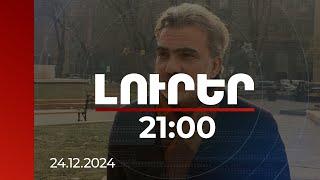 ԼՈՒՐԵՐ
21:00
24.12.2024